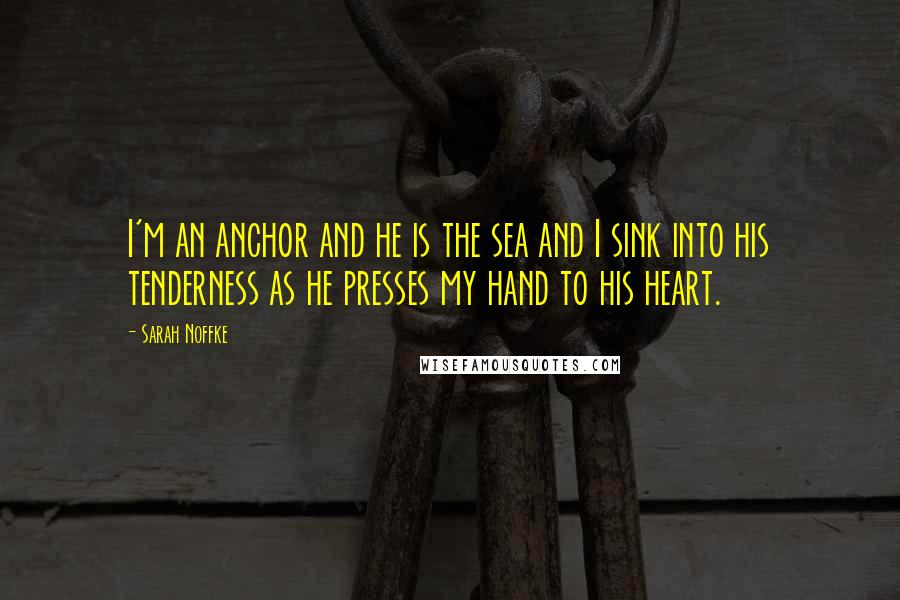 I'm an anchor and he is the sea and I sink into his tenderness as he presses my hand to his heart.

- Sarah Noffke

WISEFAMOUSQUOTES.COM